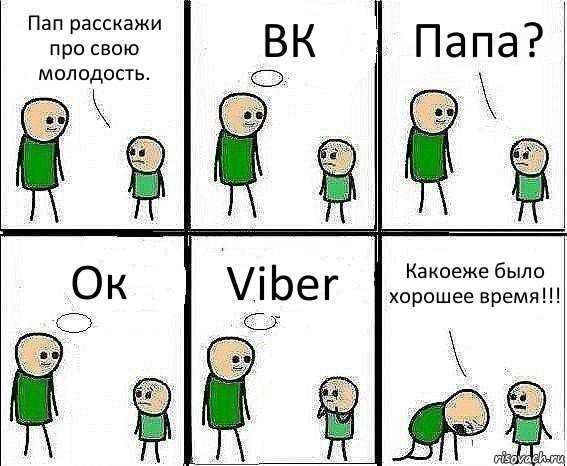 Пап расскажи про свою молодость.

ВК

Папа?

Ок

Viber

Какоеже было хорошее время!!!

risovach.ru